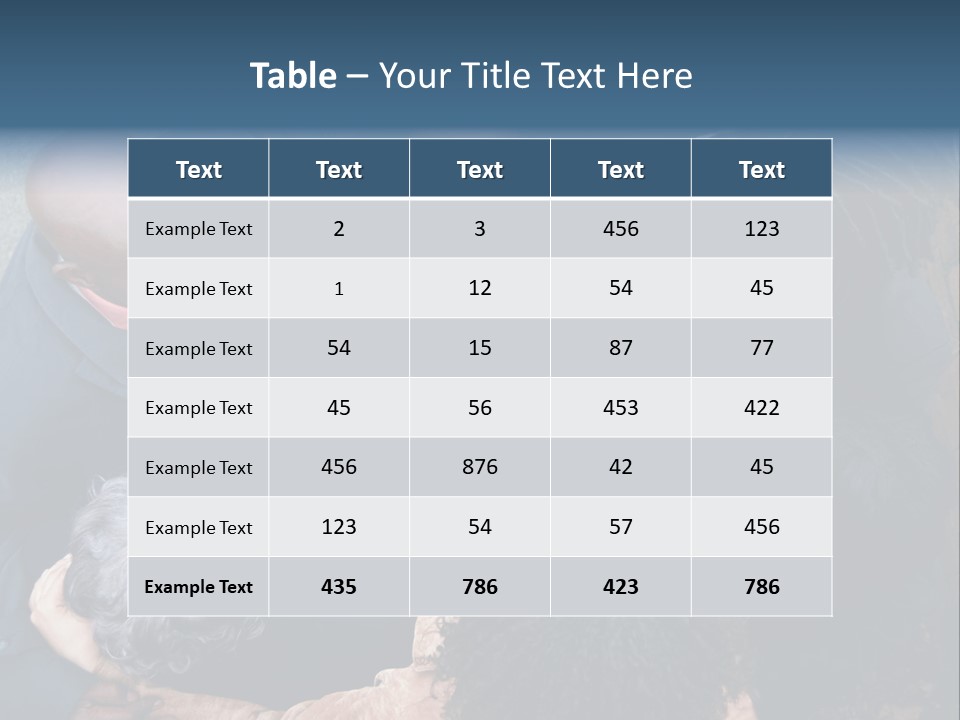 Table – Your Title Text Here

| Text | Text | Text | Text | Text |
|---|---|---|---|---|
| Example Text | 2 | 3 | 456 | 123 |
| Example Text | 1 | 12 | 54 | 45 |
| Example Text | 54 | 15 | 87 | 77 |
| Example Text | 45 | 56 | 453 | 422 |
| Example Text | 456 | 876 | 42 | 45 |
| Example Text | 123 | 54 | 57 | 456 |
| Example Text | 435 | 786 | 423 | 786 |